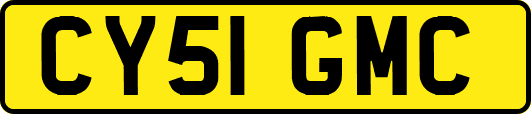 CY51 GMC